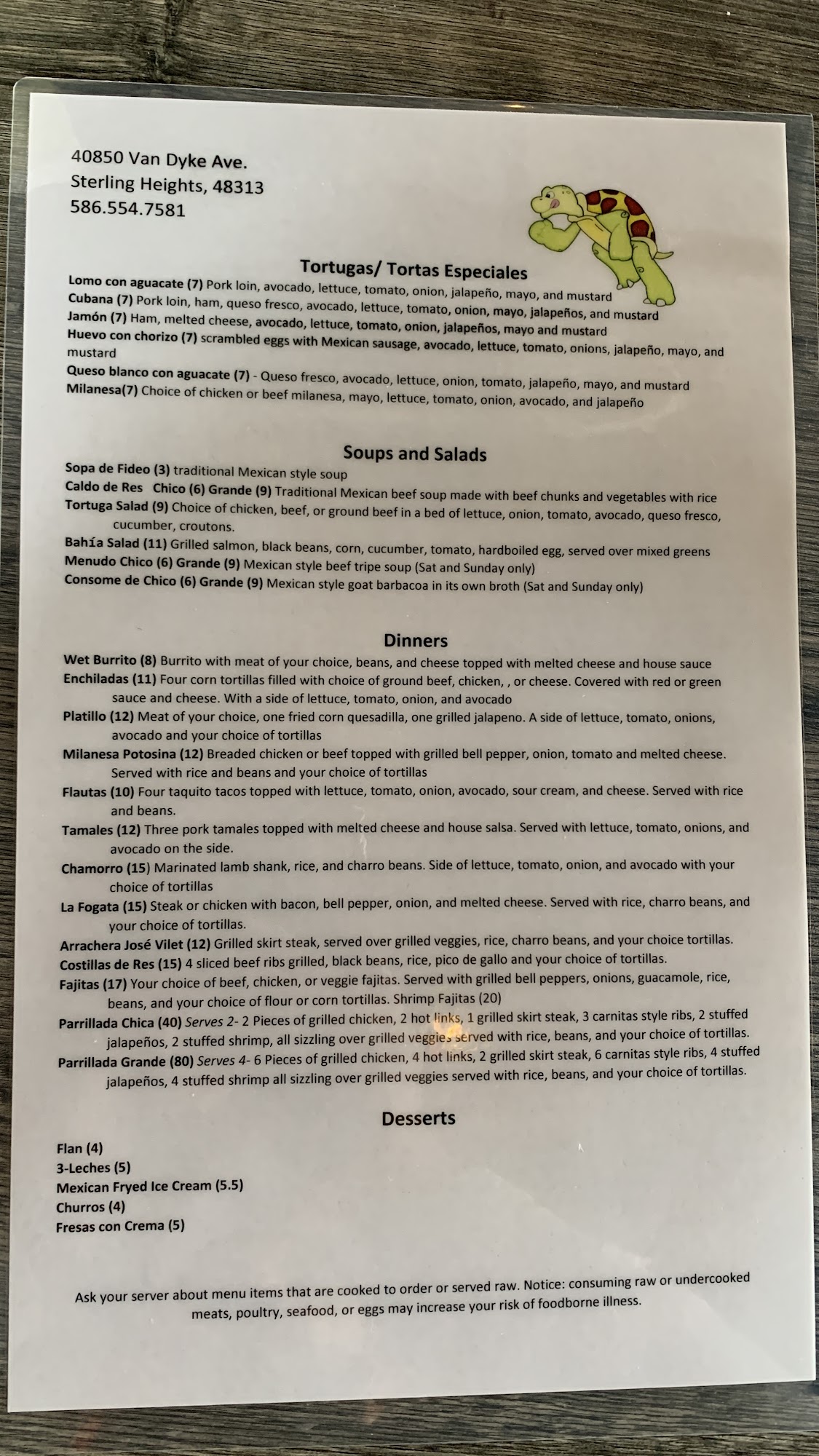 40850 Van Dyke Ave.
Sterling Heights, 48313
586.554.7581

Tortugas/ Tortas Especiales

Lomo con aguacate (7) Pork loin, avocado, lettuce, tomato, onion, jalapeño, mayo, and mustard
Cubana (7) Pork loin, ham, queso fresco, avocado, lettuce, tomato, onion, mayo, jalapeños, and mustard
Jamón (7) Ham, melted cheese, avocado, lettuce, tomato, onion, jalapeños, mayo and mustard
Huevo con chorizo (7) scrambled eggs with Mexican sausage, avocado, lettuce, tomato, onions, jalapeño, mayo, and mustard
Queso blanco con aguacate (7) - Queso fresco, avocado, lettuce, onion, tomato, jalapeño, mayo, and mustard
Milanesa(7) Choice of chicken or beef milanesa, mayo, lettuce, tomato, onion, avocado, and jalapeño

Soups and Salads

Sopa de Fideo (3) traditional Mexican style soup
Caldo de Res Chico (6) Grande (9) Traditional Mexican beef soup made with beef chunks and vegetables with rice
Tortuga Salad (9) Choice of chicken, beef, or ground beef in a bed of lettuce, onion, tomato, avocado, queso fresco, cucumber, croutons.
Bahía Salad (11) Grilled salmon, black beans, corn, cucumber, tomato, hardboiled egg, served over mixed greens
Menudo Chico (6) Grande (9) Mexican style beef tripe soup (Sat and Sunday only)
Consome de Chico (6) Grande (9) Mexican style goat barbacoa in its own broth (Sat and Sunday only)

Dinners

Wet Burrito (8) Burrito with meat of your choice, beans, and cheese topped with melted cheese and house sauce
Enchiladas (11) Four corn tortillas filled with choice of ground beef, chicken, , or cheese. Covered with red or green sauce and cheese. With a side of lettuce, tomato, onion, and avocado
Platillo (12) Meat of your choice, one fried corn quesadilla, one grilled jalapeno. A side of lettuce, tomato, onions, avocado and your choice of tortillas
Milanesa Potosina (12) Breaded chicken or beef topped with grilled bell pepper, onion, tomato and melted cheese. Served with rice and beans and your choice of tortillas
Flautas (10) Four taquito tacos topped with lettuce, tomato, onion, avocado, sour cream, and cheese. Served with rice and beans.
Tamales (12) Three pork tamales topped with melted cheese and house salsa. Served with lettuce, tomato, onions, and avocado on the side.
Chamorro (15) Marinated lamb shank, rice, and charro beans. Side of lettuce, tomato, onion, and avocado with your choice of tortillas
La Fogata (15) Steak or chicken with bacon, bell pepper, onion, and melted cheese. Served with rice, charro beans, and your choice of tortillas.
Arrachera José Vilet (12) Grilled skirt steak, served over grilled veggies, rice, charro beans, and your choice tortillas.
Costillas de Res (15) 4 sliced beef ribs grilled, black beans, rice, pico de gallo and your choice of tortillas.
Fajitas (17) Your choice of beef, chicken, or veggie fajitas. Served with grilled bell peppers, onions, guacamole, rice, beans, and your choice of flour or corn tortillas. Shrimp Fajitas (20)
Parrillada Chica (40) Serves 2- 2 Pieces of grilled chicken, 2 hot links, 1 grilled skirt steak, 3 carnitas style ribs, 2 stuffed jalapeños, 2 stuffed shrimp, all sizzling over grilled veggies served with rice, beans, and your choice of tortillas.
Parrillada Grande (80) Serves 4- 6 Pieces of grilled chicken, 4 hot links, 2 grilled skirt steak, 6 carnitas style ribs, 4 stuffed jalapeños, 4 stuffed shrimp all sizzling over grilled veggies served with rice, beans, and your choice of tortillas.

Desserts

Flan (4)
3-Leches (5)
Mexican Fryed Ice Cream (5.5)
Churros (4)
Fresas con Crema (5)

Ask your server about menu items that are cooked to order or served raw. Notice: consuming raw or undercooked meats, poultry, seafood, or eggs may increase your risk of foodborne illness.